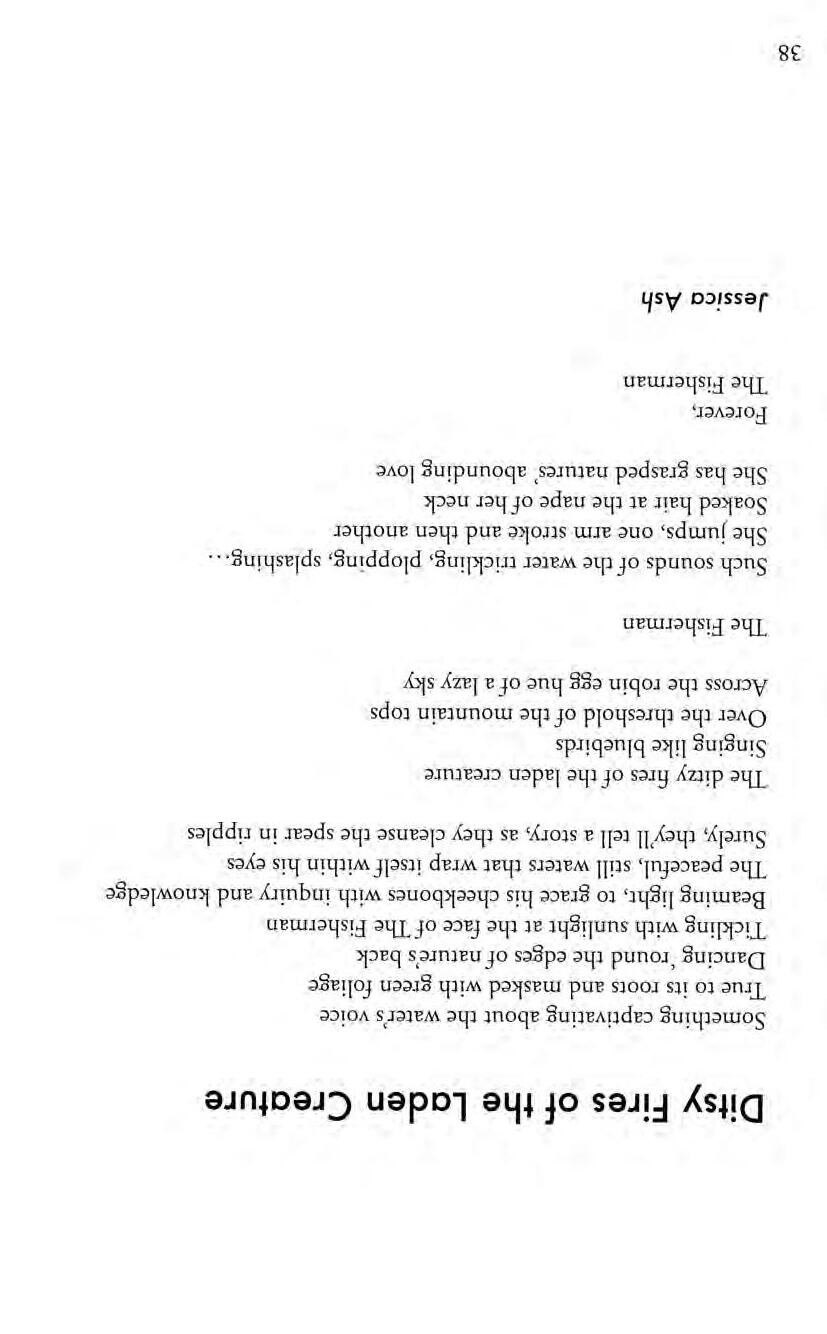 Ditsy Fires of the Laden Creature

Something captivating about the water's voice
True to its roots and masked with green foliage
Dancing 'round the edges of nature's back
Tickling with sunlight at the face of The Fisherman
Beaming light, to grace his cheekbones with inquiry and knowledge
The peaceful, still waters that wrap itself within his eyes
Surely, they'll tell a story, as they cleanse the spear in ripples

The ditzy fires of the laden creature
Singing like bluebirds
Over the threshold of the mountain tops
Across the robin egg hue of a lazy sky

The Fisherman

Such sounds of the water trickling, plopping, splashing…
She jumps, one arm stroke and then another
Soaked hair at the nape of her neck
She has grasped natures' abounding love

Forever,
The Fisherman

Jessica Ash

38